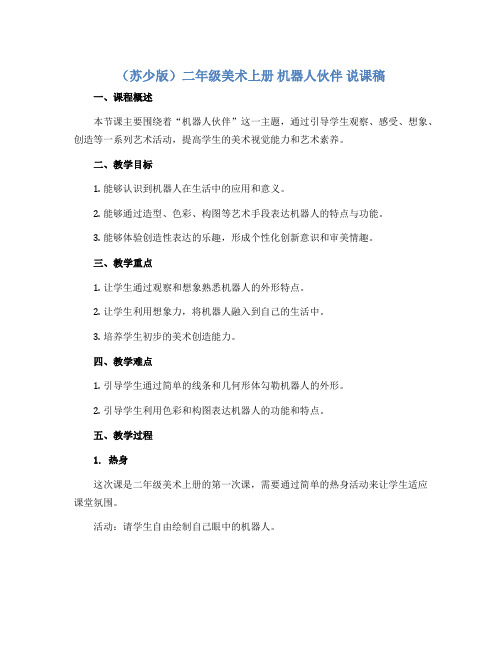 （苏少版）二年级美术上册 机器人伙伴 说课稿

一、课程概述

本节课主要围绕着“机器人伙伴”这一主题，通过引导学生观察、感受、想象、创造等一系列艺术活动，提高学生的美术视觉能力和艺术素养。

二、教学目标

1. 能够认识到机器人在生活中的应用和意义。

2. 能够通过造型、色彩、构图等艺术手段表达机器人的特点与功能。

3. 能够体验创造性表达的乐趣，形成个性化创新意识和审美情趣。

三、教学重点

1. 让学生通过观察和想象熟悉机器人的外形特点。

2. 让学生利用想象力，将机器人融入到自己的生活中。

3. 培养学生初步的美术创造能力。

四、教学难点

1. 引导学生通过简单的线条和几何形体勾勒机器人的外形。

2. 引导学生利用色彩和构图表达机器人的功能和特点。

五、教学过程

1. 热身

这次课是二年级美术上册的第一次课，需要通过简单的热身活动来让学生适应课堂氛围。

活动：请学生自由绘制自己眼中的机器人。